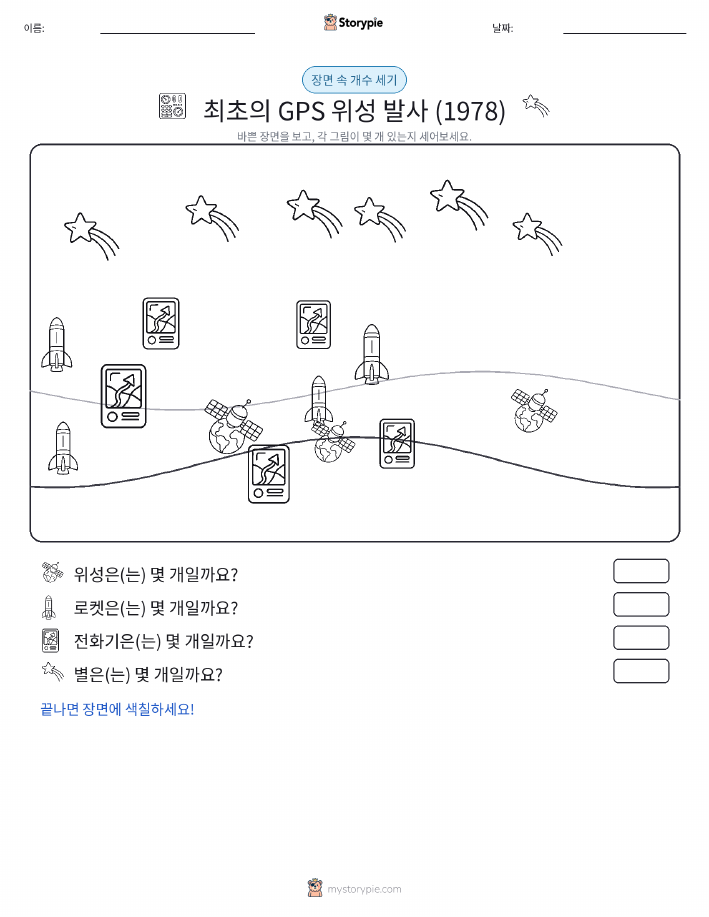 이름:

Storypie

날짜:

장면 속 개수 세기

최초의 GPS 위성 발사 (1978)

바쁜 장면을 보고, 각 그림이 몇 개 있는지 세어보세요.

위성은(는) 몇 개일까요?

로켓은(는) 몇 개일까요?

전화기은(는) 몇 개일까요?

별은(는) 몇 개일까요?

끝나면 장면에 색칠하세요!

mystorypie.com